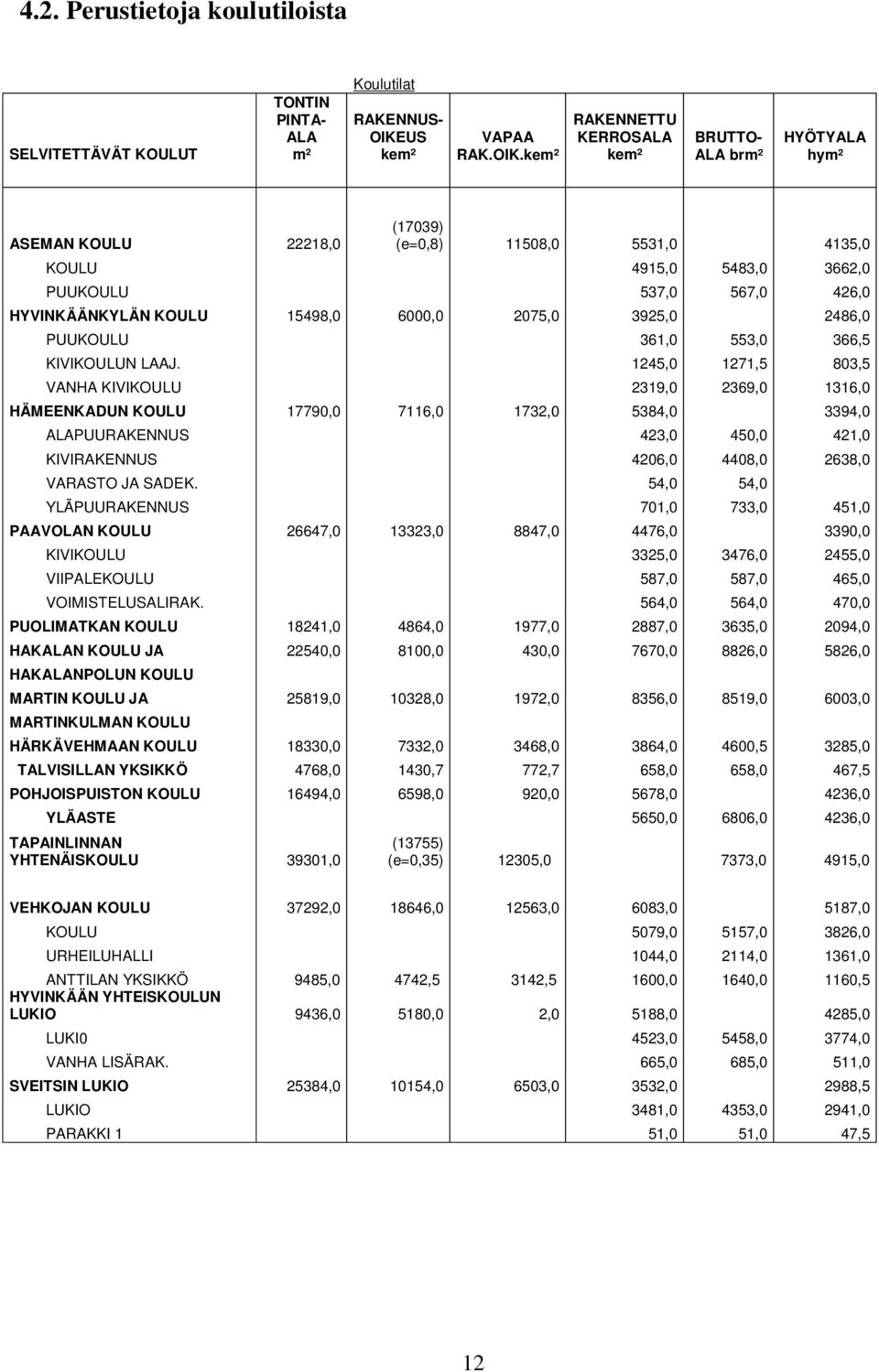 4.2. Perustietoja koulutiloista

Koulutilat

| SELVITETTÄVÄT KOULUT | TONTIN PINTA-ALA m² | RAKENNUS-OIKEUS kem² | VAPAA RAK.OIK.kem² | RAKENNETTU KERROSALA kem² | BRUTTO-ALA brm² | HYÖTYALA hym² |
|---|---|---|---|---|---|---|
| ASEMAN KOULU | 22218,0 | (17039) (e=0,8) | 11508,0 | 5531,0 | | 4135,0 |
| KOULU | | | | 4915,0 | 5483,0 | 3662,0 |
| PUUKOULU | | | | 537,0 | 567,0 | 426,0 |
| HYVINKÄÄNKYLÄN KOULU | 15498,0 | 6000,0 | 2075,0 | 3925,0 | | 2486,0 |
| PUUKOULU | | | | 361,0 | 553,0 | 366,5 |
| KIVIKOULUN LAAJ. | | | | 1245,0 | 1271,5 | 803,5 |
| VANHA KIVIKOULU | | | | 2319,0 | 2369,0 | 1316,0 |
| HÄMEENKADUN KOULU | 17790,0 | 7116,0 | 1732,0 | 5384,0 | | 3394,0 |
| ALAPUURAKENNUS | | | | 423,0 | 450,0 | 421,0 |
| KIVIRAKENNUS | | | | 4206,0 | 4408,0 | 2638,0 |
| VARASTO JA SADEK. | | | | 54,0 | 54,0 | |
| YLÄPUURAKENNUS | | | | 701,0 | 733,0 | 451,0 |
| PAAVOLAN KOULU | 26647,0 | 13323,0 | 8847,0 | 4476,0 | | 3390,0 |
| KIVIKOULU | | | | 3325,0 | 3476,0 | 2455,0 |
| VIIPALEKOULU | | | | 587,0 | 587,0 | 465,0 |
| VOIMISTELUSALIRAK. | | | | 564,0 | 564,0 | 470,0 |
| PUOLIMATKAN KOULU | 18241,0 | 4864,0 | 1977,0 | 2887,0 | 3635,0 | 2094,0 |
| HAKALAN KOULU JA HAKALANPOLUN KOULU | 22540,0 | 8100,0 | 430,0 | 7670,0 | 8826,0 | 5826,0 |
| MARTIN KOULU JA MARTINKULMAN KOULU | 25819,0 | 10328,0 | 1972,0 | 8356,0 | 8519,0 | 6003,0 |
| HÄRKÄVEHMAAN KOULU | 18330,0 | 7332,0 | 3468,0 | 3864,0 | 4600,5 | 3285,0 |
| TALVISILLAN YKSIKKÖ | 4768,0 | 1430,7 | 772,7 | 658,0 | 658,0 | 467,5 |
| POHJOISPUISTON KOULU | 16494,0 | 6598,0 | 920,0 | 5678,0 | | 4236,0 |
| YLÄASTE | | | | 5650,0 | 6806,0 | 4236,0 |
| TAPAINLINNAN YHTENÄISKOULU | 39301,0 | (13755) (e=0,35) | 12305,0 | | 7373,0 | 4915,0 |
| VEHKOJAN KOULU | 37292,0 | 18646,0 | 12563,0 | 6083,0 | | 5187,0 |
| KOULU | | | | 5079,0 | 5157,0 | 3826,0 |
| URHEILUHALLI | | | | 1044,0 | 2114,0 | 1361,0 |
| ANTTILAN YKSIKKÖ | 9485,0 | 4742,5 | 3142,5 | 1600,0 | 1640,0 | 1160,5 |
| HYVINKÄÄN YHTEISKOULUN LUKIO | 9436,0 | 5180,0 | 2,0 | 5188,0 | | 4285,0 |
| LUKI0 | | | | 4523,0 | 5458,0 | 3774,0 |
| VANHA LISÄRAK. | | | | 665,0 | 685,0 | 511,0 |
| SVEITSIN LUKIO | 25384,0 | 10154,0 | 6503,0 | 3532,0 | | 2988,5 |
| LUKIO | | | | 3481,0 | 4353,0 | 2941,0 |
| PARAKKI 1 | | | | 51,0 | 51,0 | 47,5 |

12